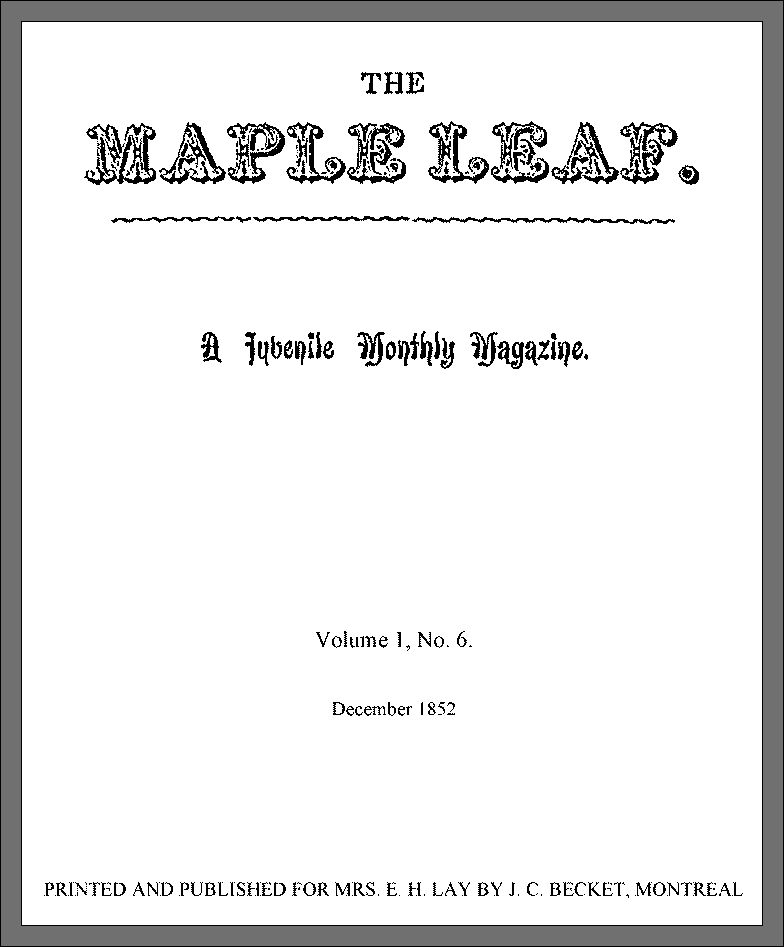 THE

MAPLE LEAF.

A Juvenile Monthly Magazine.

Volume 1, No. 6.

December 1852

PRINTED AND PUBLISHED FOR MRS. E. H. LAY BY J. C. BECKET, MONTREAL